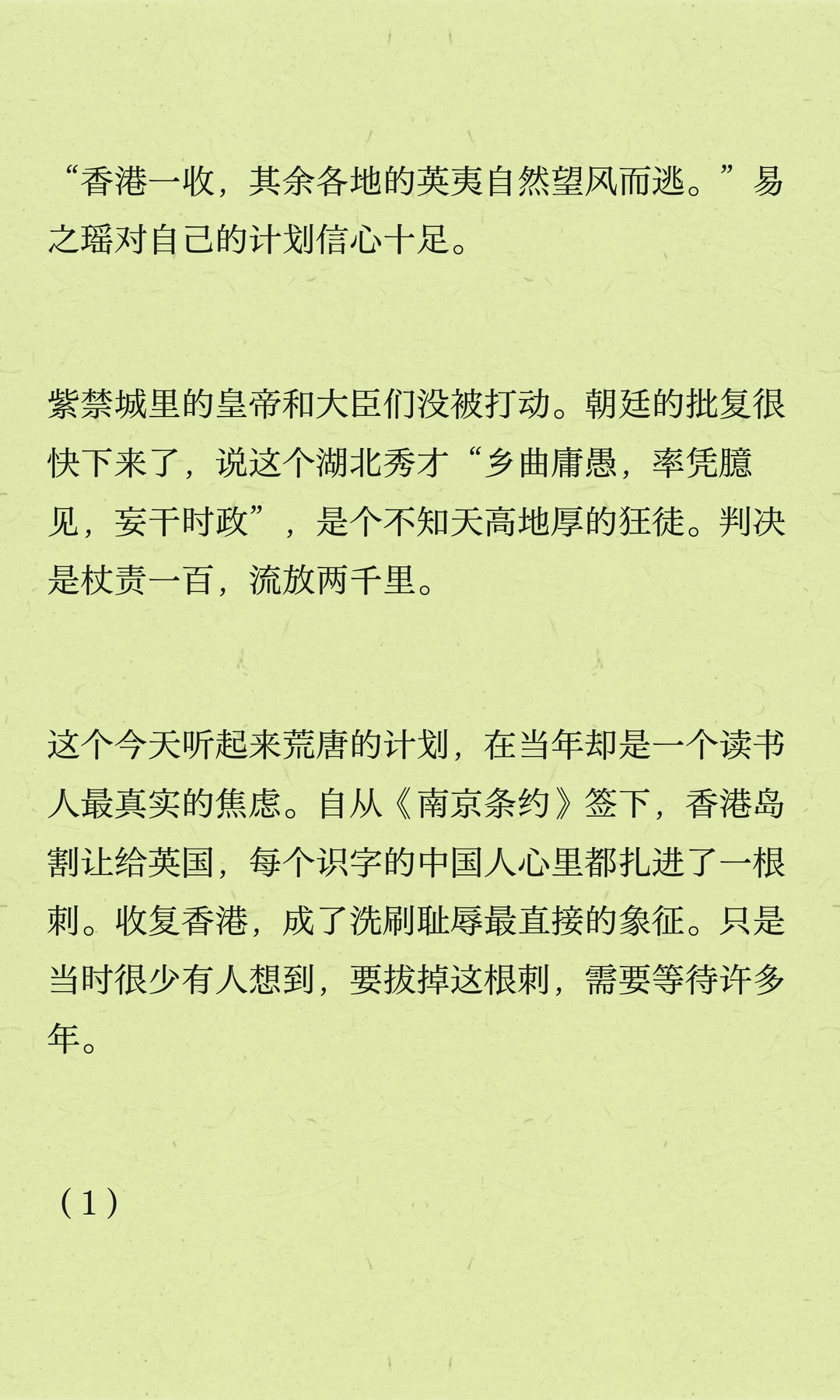 “香港一收，其余各地的英夷自然望风而逃。”易之瑶对自己的计划信心十足。

紫禁城里的皇帝和大臣们没被打动。朝廷的批复很快下来了，说这个湖北秀才“乡曲庸愚，率凭臆见，妄干时政”，是个不知天高地厚的狂徒。判决是杖责一百，流放两千里。

这个今天听起来荒唐的计划，在当年却是一个读书人最真实的焦虑。自从《南京条约》签下，香港岛割让给英国，每个识字的中国人心里都扎进了一根刺。收复香港，成了洗刷耻辱最直接的象征。只是当时很少有人想到，要拔掉这根刺，需要等待许多年。

（1）